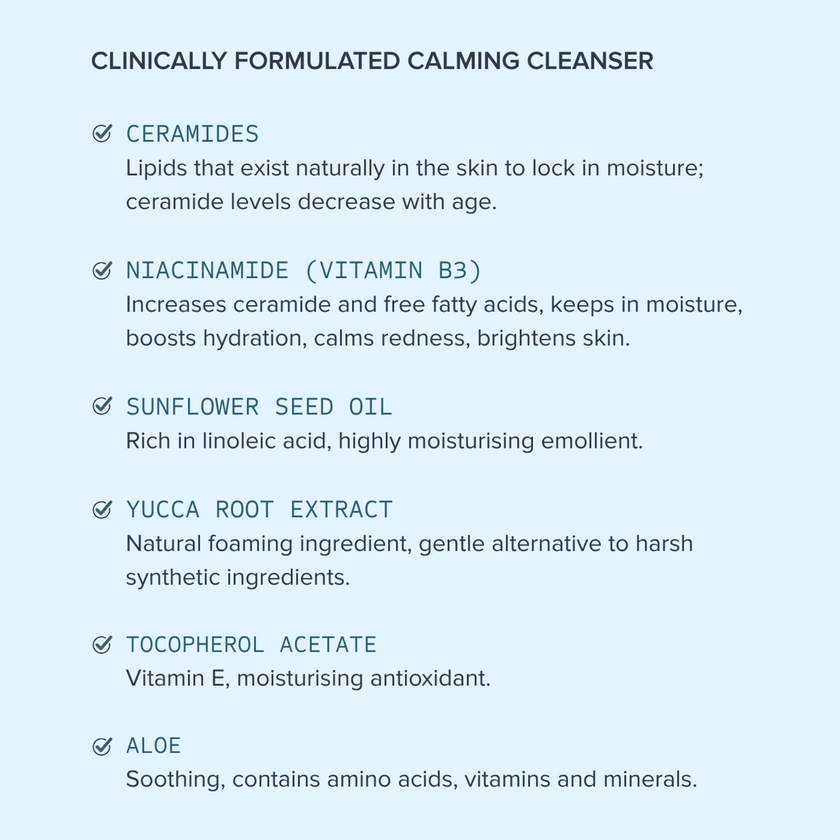 CLINICALLY FORMULATED CALMING CLEANSER

CERAMIDES
Lipids that exist naturally in the skin to lock in moisture; ceramide levels decrease with age.

NIACINAMIDE (VITAMIN B3)
Increases ceramide and free fatty acids, keeps in moisture, boosts hydration, calms redness, brightens skin.

SUNFLOWER SEED OIL
Rich in linoleic acid, highly moisturising emollient.

YUCCA ROOT EXTRACT
Natural foaming ingredient, gentle alternative to harsh synthetic ingredients.

TOCOPHEROL ACETATE
Vitamin E, moisturising antioxidant.

ALOE
Soothing, contains amino acids, vitamins and minerals.